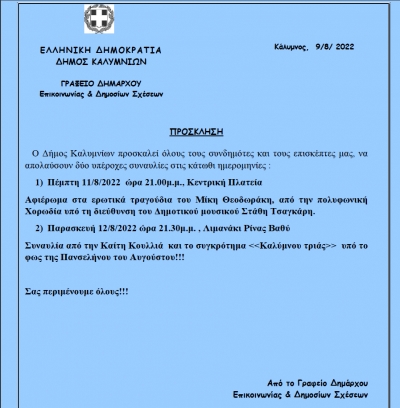 ΕΛΛΗΝΙΚΗ ΔΗΜΟΚΡΑΤΙΑ
ΔΗΜΟΣ ΚΑΛΥΜΝΙΩΝ

Κάλυμνος, 9/8/ 2022

ΓΡΑΦΕΙΟ ΔΗΜΑΡΧΟΥ
Επικοινωνίας & Δημοσίων Σχέσεων

ΠΡΟΣΚΛΗΣΗ

Ο Δήμος Καλυμνίων προσκαλεί όλους τους συνδημότες και τους επισκέπτες μας, να απολαύσουν δύο υπέροχες συναυλίες στις κάτωθι ημερομηνίες :

1) Πέμπτη 11/8/2022 ώρα 21.00μ.μ., Κεντρική Πλατεία

Αφιέρωμα στα ερωτικά τραγούδια του Μίκη Θεοδωράκη, από την πολυφωνική Χορωδία υπό τη διεύθυνση του Δημοτικού μουσικού Στάθη Τσαγκάρη.

2) Παρασκευή 12/8/2022 ώρα 21.30μ.μ. , Λιμανάκι Ρίνας Βαθύ

Συναυλία από την Καίτη Κουλλιά και το συγκρότημα <<Καλύμνου τριάς>> υπό το φως της Πανσελήνου του Αυγούστου!!!

Σας περιμένουμε όλους!!!

Από το Γραφείο Δημάρχου
Επικοινωνίας & Δημοσίων Σχέσεων